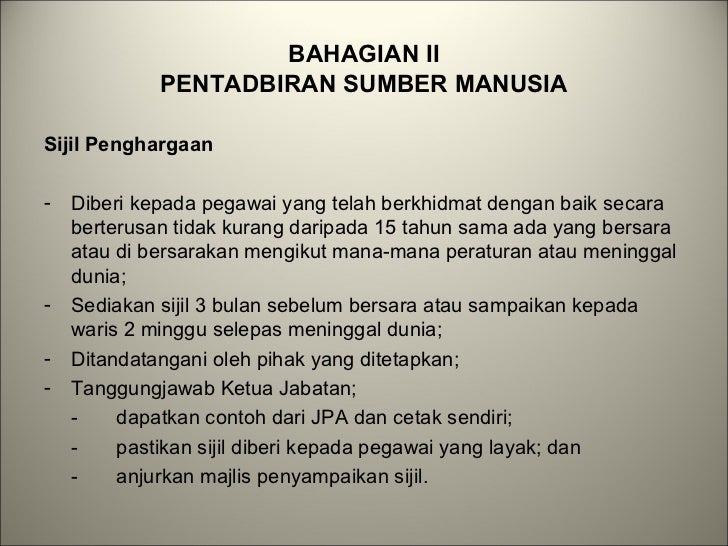 BAHAGIAN II
PENTADBIRAN SUMBER MANUSIA

Sijil Penghargaan

- Diberi kepada pegawai yang telah berkhidmat dengan baik secara berterusan tidak kurang daripada 15 tahun sama ada yang bersara atau di bersarakan mengikut mana-mana peraturan atau meninggal dunia;
- Sediakan sijil 3 bulan sebelum bersara atau sampaikan kepada waris 2 minggu selepas meninggal dunia;
- Ditandatangani oleh pihak yang ditetapkan;
- Tanggungjawab Ketua Jabatan;
- dapatkan contoh dari JPA dan cetak sendiri;
- pastikan sijil diberi kepada pegawai yang layak; dan
- anjurkan majlis penyampaikan sijil.